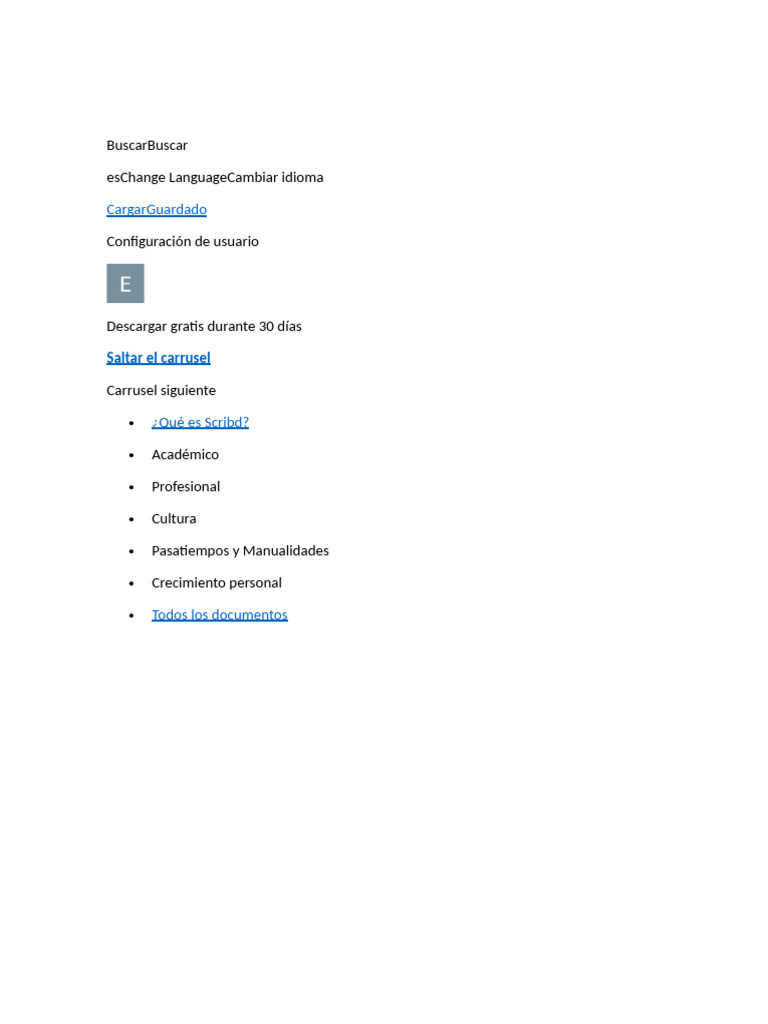 BuscarBuscar

esChange LanguageCambiar idioma

CargarGuardado

Configuración de usuario

E

Descargar gratis durante 30 días

Saltar el carrusel

Carrusel siguiente

- ¿Qué es Scribd?
- Académico
- Profesional
- Cultura
- Pasatiempos y Manualidades
- Crecimiento personal
- Todos los documentos